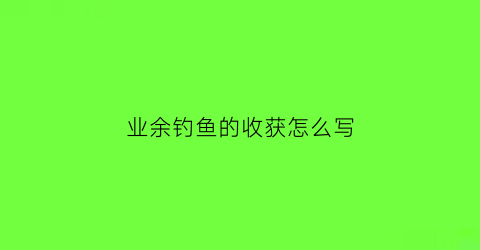 业余钓鱼的收获怎么写